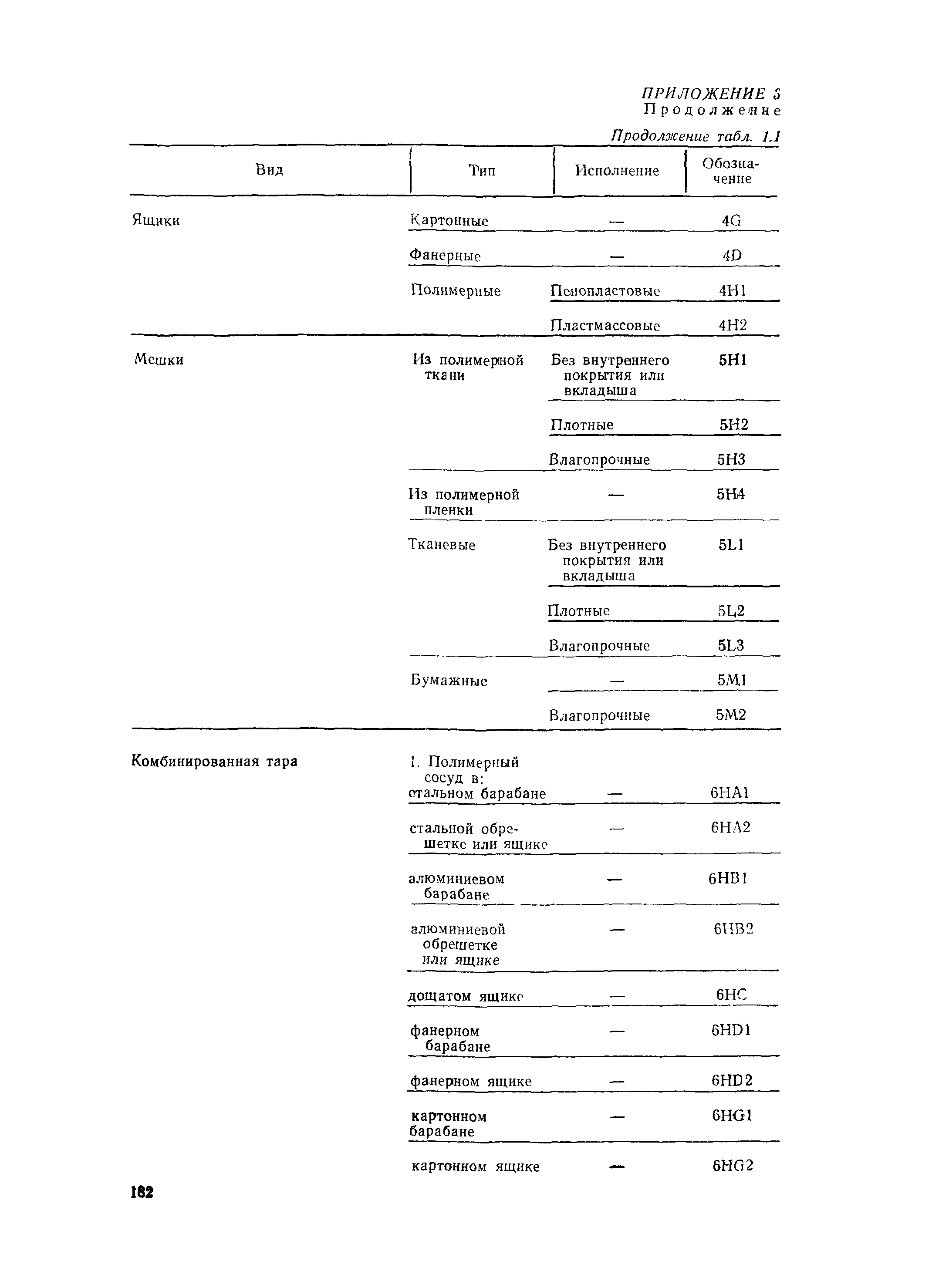 ПРИЛОЖЕНИЕ 3
Продолжение

Продолжение табл. 1.1

| Вид | Тип | Исполнение | Обозначение |
|---|---|---|---|
| Ящики | Картонные | — | 4G |
| | Фанерные | — | 4D |
| | Полимерные | Пенопластовые | 4H1 |
| | | Пластмассовые | 4H2 |
| Мешки | Из полимерной ткани | Без внутреннего покрытия или вкладыша | 5H1 |
| | | Плотные | 5H2 |
| | | Влагопрочные | 5H3 |
| | Из полимерной пленки | — | 5H4 |
| | Тканевые | Без внутреннего покрытия или вкладыша | 5L1 |
| | | Плотные | 5L2 |
| | | Влагопрочные | 5L3 |
| | Бумажные | — | 5M1 |
| | | Влагопрочные | 5M2 |
| Комбинированная тара | 1. Полимерный сосуд в: стальном барабане | — | 6HA1 |
| | стальной обрешетке или ящике | — | 6HA2 |
| | алюминиевом барабане | — | 6HB1 |
| | алюминиевой обрешетке или ящике | — | 6HB2 |
| | дощатом ящике | — | 6HC |
| | фанерном барабане | — | 6HD1 |
| | фанерном ящике | — | 6HD2 |
| | картонном барабане | — | 6HG1 |
| | картонном ящике | — | 6HG2 |

182